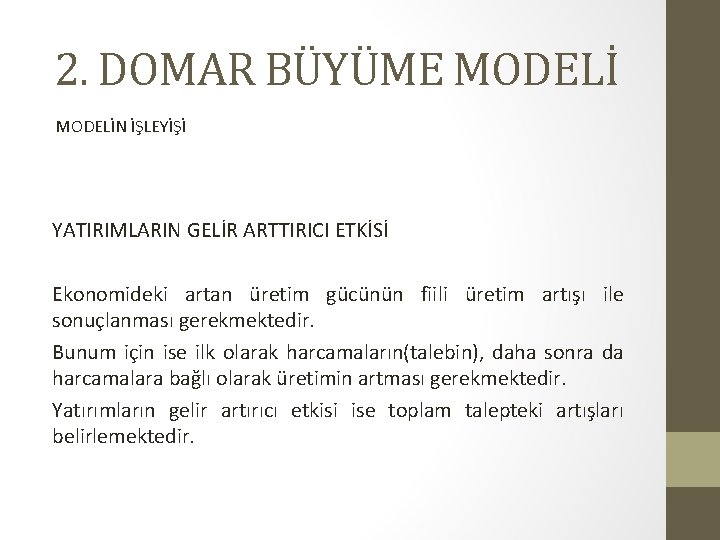 2. DOMAR BÜYÜME MODELİ

MODELİN İŞLEYİŞİ

YATIRIMLARIN GELİR ARTTIRICI ETKİSİ

Ekonomideki artan üretim gücünün fiili üretim artışı ile sonuçlanması gerekmektedir.

Bunum için ise ilk olarak harcamaların(talebin), daha sonra da harcamalara bağlı olarak üretimin artması gerekmektedir.

Yatırımların gelir artırıcı etkisi ise toplam talepteki artışları belirlemektedir.